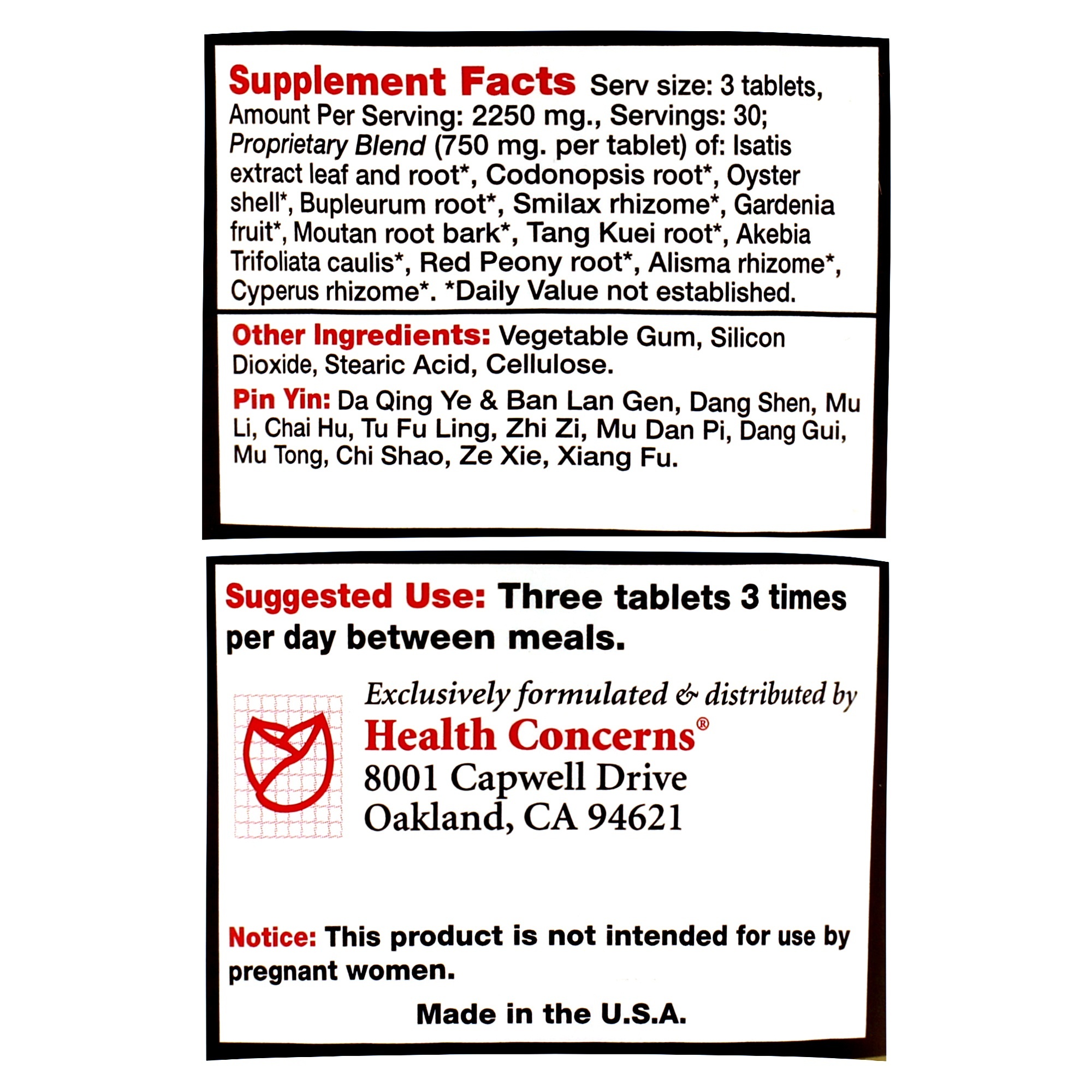 Supplement Facts Serv size: 3 tablets, Amount Per Serving: 2250 mg., Servings: 30; Proprietary Blend (750 mg. per tablet) of: Isatis extract leaf and root*, Codonopsis root*, Oyster shell*, Bupleurum root*, Smilax rhizome*, Gardenia fruit*, Moutan root bark*, Tang Kuei root*, Akebia Trifoliata caulis*, Red Peony root*, Alisma rhizome*, Cyperus rhizome*. *Daily Value not established.

Other Ingredients: Vegetable Gum, Silicon Dioxide, Stearic Acid, Cellulose.

Pin Yin: Da Qing Ye & Ban Lan Gen, Dang Shen, Mu Li, Chai Hu, Tu Fu Ling, Zhi Zi, Mu Dan Pi, Dang Gui, Mu Tong, Chi Shao, Ze Xie, Xiang Fu.

Suggested Use: Three tablets 3 times per day between meals.

Exclusively formulated & distributed by
Health Concerns®
8001 Capwell Drive
Oakland, CA 94621

Notice: This product is not intended for use by pregnant women.

Made in the U.S.A.